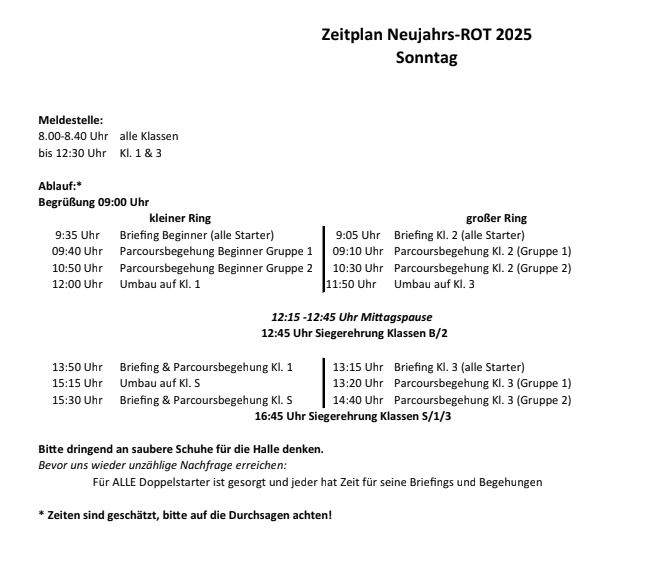 Zeitplan Neujahrs-ROT 2025
Sonntag

Meldestelle:
8.00-8.40 Uhr alle Klassen
bis 12:30 Uhr Kl. 1 & 3

Ablauf:*
Begrüßung 09:00 Uhr

kleiner Ring
9:35 Uhr Briefing Beginner (alle Starter)
09:40 Uhr Parcoursbegehung Beginner Gruppe 1
10:50 Uhr Parcoursbegehung Beginner Gruppe 2
12:00 Uhr Umbau auf Kl. 1

großer Ring
9:05 Uhr Briefing Kl. 2 (alle Starter)
09:10 Uhr Parcoursbegehung Kl. 2 (Gruppe 1)
10:30 Uhr Parcoursbegehung Kl. 2 (Gruppe 2)
11:50 Uhr Umbau auf Kl. 3

12:15 -12:45 Uhr Mittagspause
12:45 Uhr Siegerehrung Klassen B/2

13:50 Uhr Briefing & Parcoursbegehung Kl. 1
15:15 Uhr Umbau auf Kl. S
15:30 Uhr Briefing & Parcoursbegehung Kl. S

13:15 Uhr Briefing Kl. 3 (alle Starter)
13:20 Uhr Parcoursbegehung Kl. 3 (Gruppe 1)
14:40 Uhr Parcoursbegehung Kl. 3 (Gruppe 2)

16:45 Uhr Siegerehrung Klassen S/1/3

Bitte dringend an saubere Schuhe für die Halle denken.
Bevor uns wieder unzählige Nachfrage erreichen:
Für ALLE Doppelstarter ist gesorgt und jeder hat Zeit für seine Briefings und Begehungen

* Zeiten sind geschätzt, bitte auf die Durchsagen achten!